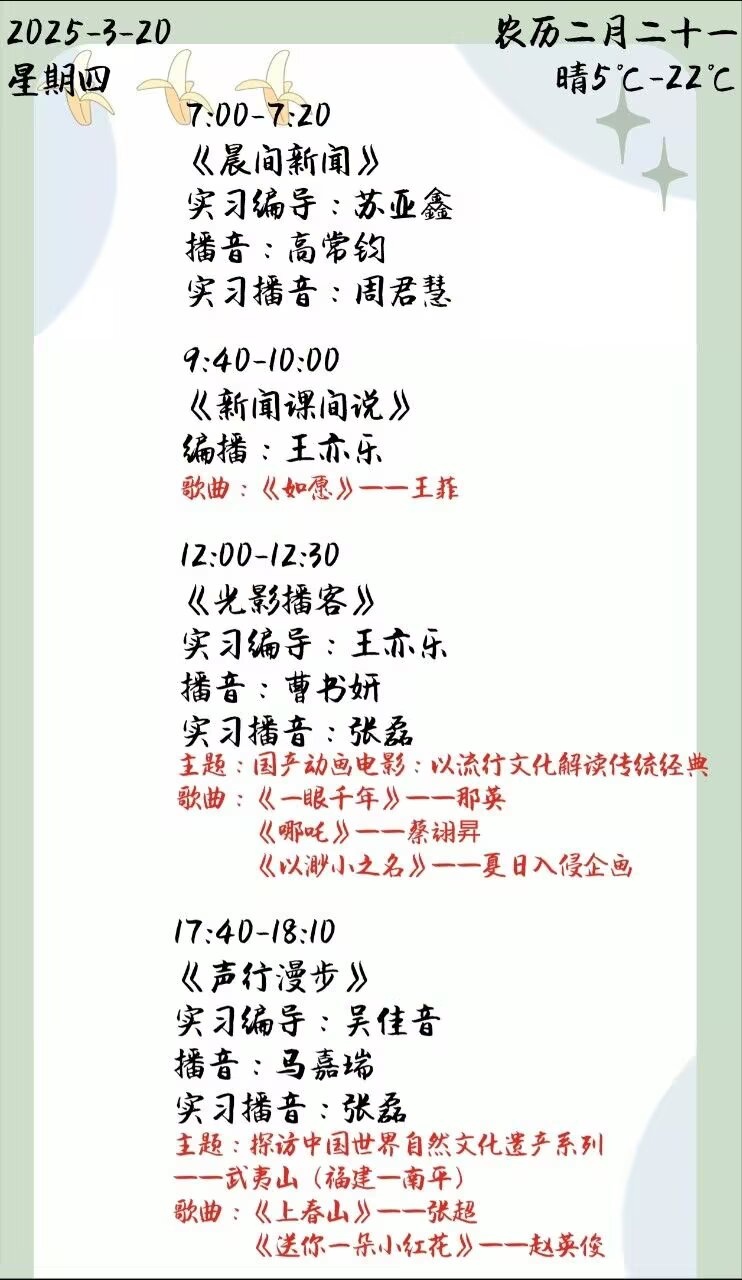 2025-3-20
星期四

农历二月二十一
晴5℃-22℃

7:00-7:20
《晨间新闻》
实习编导：苏亚鑫
播音：高常钧
实习播音：周君慧

9:40-10:00
《新闻课间说》
编播：王亦乐
歌曲：《如愿》——王菲

12:00-12:30
《光影播客》
实习编导：王亦乐
播音：曹书妍
实习播音：张磊
主题：国产动画电影：以流行文化解读传统经典
歌曲：《一眼千年》——那英
《哪吒》——蔡翊昇
《以渺小之名》——夏日入侵企画

17:40-18:10
《声行漫步》
实习编导：吴佳音
播音：马嘉瑞
实习播音：张磊
主题：探访中国世界自然文化遗产系列
——武夷山（福建—南平）
歌曲：《上春山》——张超
《送你一朵小红花》——赵英俊